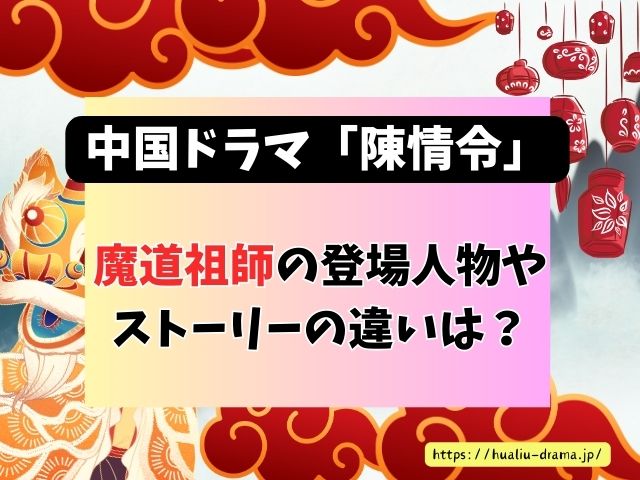 中国ドラマ「陳情令」

魔道祖師の登場人物やストーリーの違いは？

https://hualiu-drama.jp/